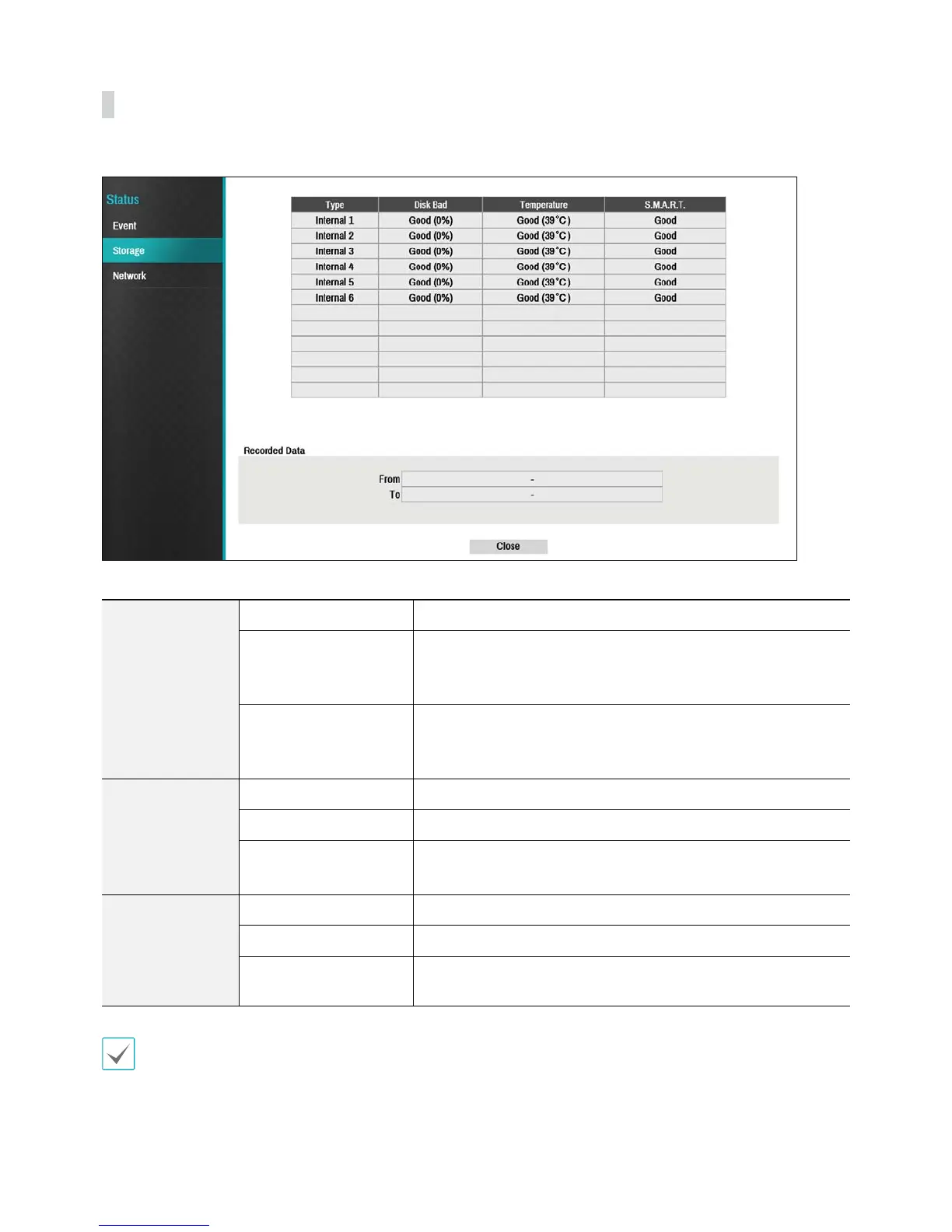 Status
Event
Storage
Network

| Type | Disk Bad | Temperature | S.M.A.R.T. |
|---|---|---|---|
| Internal 1 | Good (0%) | Good (39°C) | Good |
| Internal 2 | Good (0%) | Good (39°C) | Good |
| Internal 3 | Good (0%) | Good (39°C) | Good |
| Internal 4 | Good (0%) | Good (39°C) | Good |
| Internal 5 | Good (0%) | Good (39°C) | Good |
| Internal 6 | Good (0%) | Good (39°C) | Good |
| | | | |
| | | | |
| | | | |
| | | | |
| | | | |
| | | | |

Recorded Data

From -
To -

Close